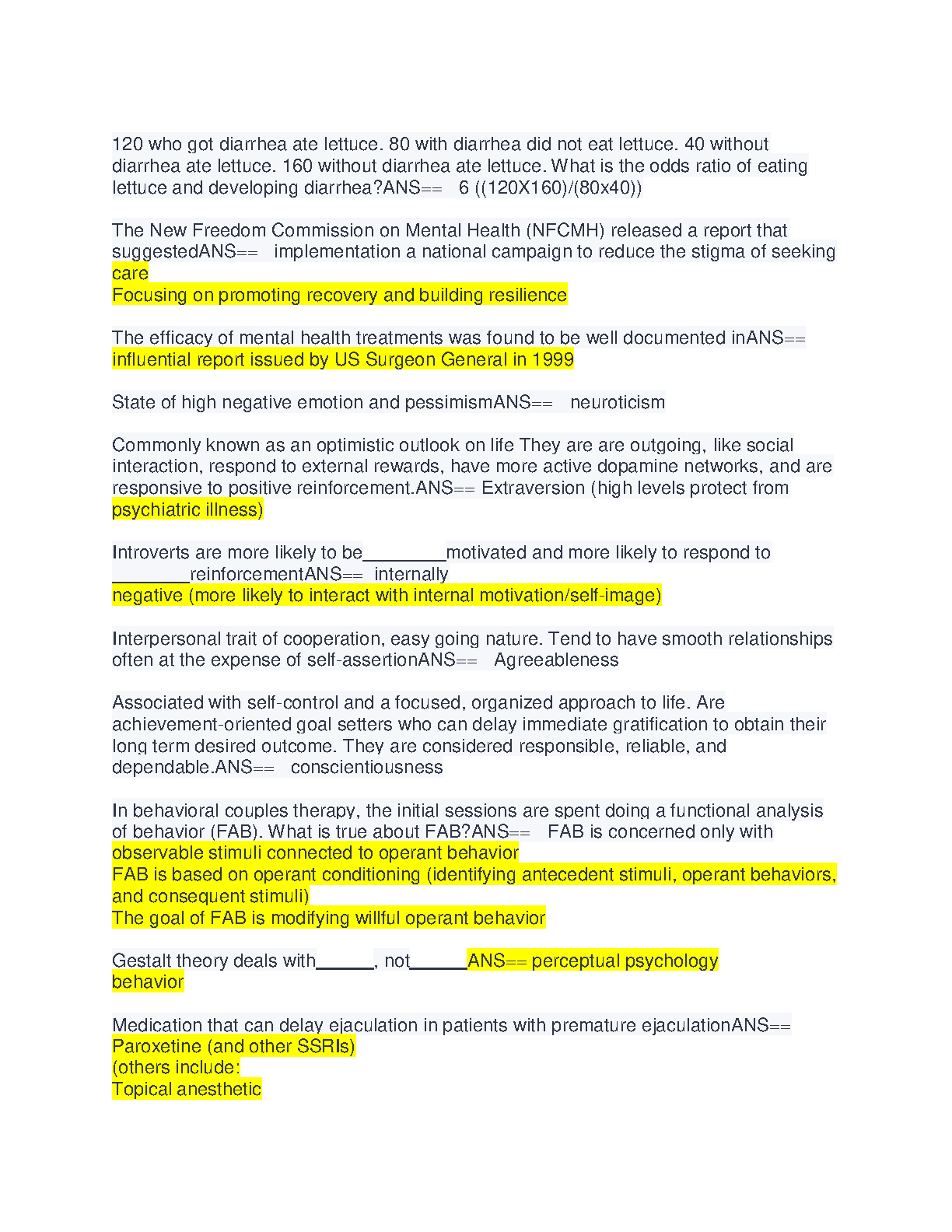 120 who got diarrhea ate lettuce. 80 with diarrhea did not eat lettuce. 40 without diarrhea ate lettuce. 160 without diarrhea ate lettuce. What is the odds ratio of eating lettuce and developing diarrhea?ANS== 6 ((120X160)/(80x40))

The New Freedom Commission on Mental Health (NFCMH) released a report that suggestedANS== implementation a national campaign to reduce the stigma of seeking care
Focusing on promoting recovery and building resilience

The efficacy of mental health treatments was found to be well documented inANS== influential report issued by US Surgeon General in 1999

State of high negative emotion and pessimismANS== neuroticism

Commonly known as an optimistic outlook on life They are are outgoing, like social interaction, respond to external rewards, have more active dopamine networks, and are responsive to positive reinforcement.ANS== Extraversion (high levels protect from psychiatric illness)

Introverts are more likely to be________motivated and more likely to respond to ________reinforcementANS== internally
negative (more likely to interact with internal motivation/self-image)

Interpersonal trait of cooperation, easy going nature. Tend to have smooth relationships often at the expense of self-assertionANS== Agreeableness

Associated with self-control and a focused, organized approach to life. Are achievement-oriented goal setters who can delay immediate gratification to obtain their long term desired outcome. They are considered responsible, reliable, and dependable.ANS== conscientiousness

In behavioral couples therapy, the initial sessions are spent doing a functional analysis of behavior (FAB). What is true about FAB?ANS== FAB is concerned only with observable stimuli connected to operant behavior
FAB is based on operant conditioning (identifying antecedent stimuli, operant behaviors, and consequent stimuli)
The goal of FAB is modifying willful operant behavior

Gestalt theory deals with______, not______ANS== perceptual psychology
behavior

Medication that can delay ejaculation in patients with premature ejaculationANS== Paroxetine (and other SSRIs)
(others include:
Topical anesthetic